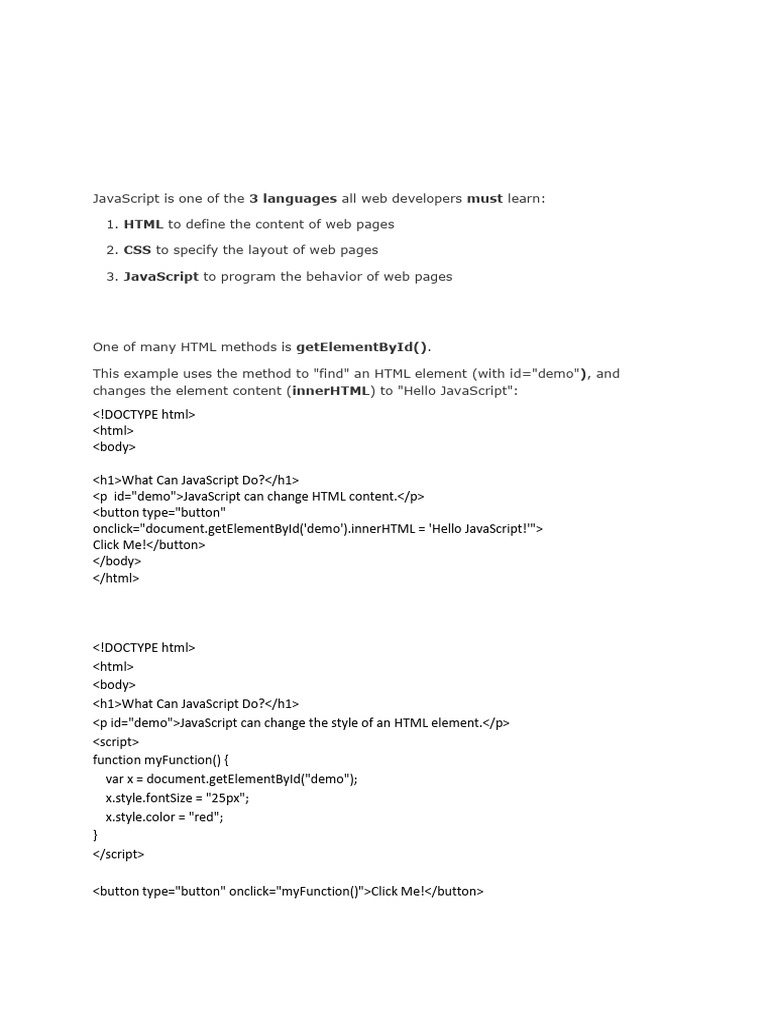 JavaScript is one of the 3 languages all web developers must learn:

1. HTML to define the content of web pages
2. CSS to specify the layout of web pages
3. JavaScript to program the behavior of web pages

One of many HTML methods is getElementById().

This example uses the method to "find" an HTML element (with id="demo"), and changes the element content (innerHTML) to "Hello JavaScript":

<!DOCTYPE html>
<html>
<body>

<h1>What Can JavaScript Do?</h1>
<p  id="demo">JavaScript can change HTML content.</p>
<button type="button"
onclick="document.getElementById('demo').innerHTML = 'Hello JavaScript!'">
Click Me!</button>
</body>
</html>

<!DOCTYPE html>
<html>
<body>
<h1>What Can JavaScript Do?</h1>
<p id="demo">JavaScript can change the style of an HTML element.</p>
<script>
function myFunction() {
    var x = document.getElementById("demo");
    x.style.fontSize = "25px";
    x.style.color = "red";
}
</script>

<button type="button" onclick="myFunction()">Click Me!</button>